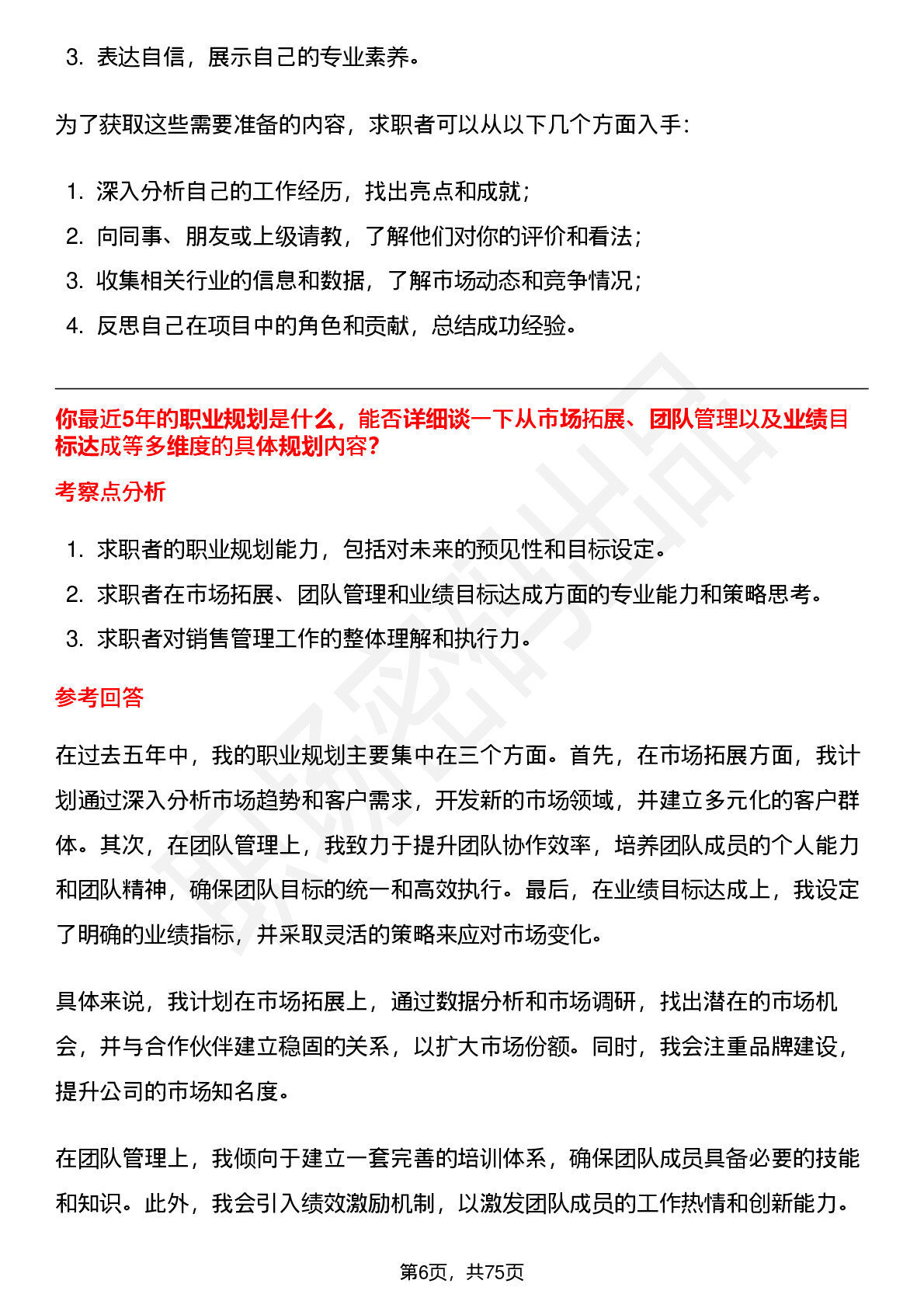 3. 表达自信，展示自己的专业素养。

为了获取这些需要准备的内容，求职者可以从以下几个方面入手：

1. 深入分析自己的工作经历，找出亮点和成就；
2. 向同事、朋友或上级请教，了解他们对你的评价和看法；
3. 收集相关行业的信息和数据，了解市场动态和竞争情况；
4. 反思自己在项目中的角色和贡献，总结成功经验。

你最近5年的职业规划是什么，能否详细谈一下从市场拓展、团队管理以及业绩目标达成等多维度的具体规划内容？

考察点分析

1. 求职者的职业规划能力，包括对未来的预见性和目标设定。
2. 求职者在市场拓展、团队管理和业绩目标达成方面的专业能力和策略思考。
3. 求职者对销售管理工作的整体理解和执行力。

参考回答

在过去五年中，我的职业规划主要集中在三个方面。首先，在市场拓展方面，我计划通过深入分析市场趋势和客户需求，开发新的市场领域，并建立多元化的客户群体。其次，在团队管理上，我致力于提升团队协作效率，培养团队成员的个人能力和团队精神，确保团队目标的统一和高效执行。最后，在业绩目标达成上，我设定了明确的业绩指标，并采取灵活的策略来应对市场变化。

具体来说，我计划在市场拓展上，通过数据分析和市场调研，找出潜在的市场机会，并与合作伙伴建立稳固的关系，以扩大市场份额。同时，我会注重品牌建设，提升公司的市场知名度。

在团队管理上，我倾向于建立一套完善的培训体系，确保团队成员具备必要的技能和知识。此外，我会引入绩效激励机制，以激发团队成员的工作热情和创新能力。

第6页，共75页